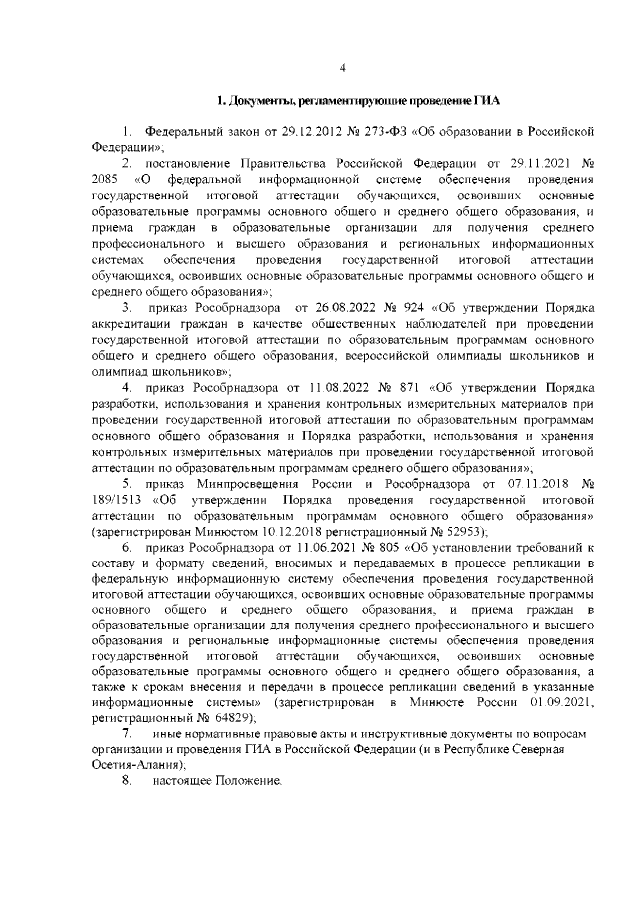 4

1. Документы, регламентирующие проведение ГИА

1. Федеральный закон от 29.12.2012 № 273-ФЗ «Об образовании в Российской Федерации»;

2. постановление Правительства Российской Федерации от 29.11.2021 № 2085 «О федеральной информационной системе обеспечения проведения государственной итоговой аттестации обучающихся, освоивших основные образовательные программы основного общего и среднего общего образования, и приема граждан в образовательные организации для получения среднего профессионального и высшего образования и региональных информационных системах обеспечения проведения государственной итоговой аттестации обучающихся, освоивших основные образовательные программы основного общего и среднего общего образования»;

3. приказ Рособрнадзора от 26.08.2022 № 924 «Об утверждении Порядка аккредитации граждан в качестве общественных наблюдателей при проведении государственной итоговой аттестации по образовательным программам основного общего и среднего общего образования, всероссийской олимпиады школьников и олимпиад школьников»;

4. приказ Рособрнадзора от 11.08.2022 № 871 «Об утверждении Порядка разработки, использования и хранения контрольных измерительных материалов при проведении государственной итоговой аттестации по образовательным программам основного общего образования и Порядка разработки, использования и хранения контрольных измерительных материалов при проведении государственной итоговой аттестации по образовательным программам среднего общего образования»;

5. приказ Минпросвещения России и Рособрнадзора от 07.11.2018 № 189/1513 «Об утверждении Порядка проведения государственной итоговой аттестации по образовательным программам основного общего образования» (зарегистрирован Минюстом 10.12.2018 регистрационный № 52953);

6. приказ Рособрнадзора от 11.06.2021 № 805 «Об установлении требований к составу и формату сведений, вносимых и передаваемых в процессе репликации в федеральную информационную систему обеспечения проведения государственной итоговой аттестации обучающихся, освоивших основные образовательные программы основного общего и среднего общего образования, и приема граждан в образовательные организации для получения среднего профессионального и высшего образования и региональные информационные системы обеспечения проведения государственной итоговой аттестации обучающихся, освоивших основные образовательные программы основного общего и среднего общего образования, а также к срокам внесения и передачи в процессе репликации сведений в указанные информационные системы» (зарегистрирован в Минюсте России 01.09.2021, регистрационный № 64829);

7. иные нормативные правовые акты и инструктивные документы по вопросам организации и проведения ГИА в Российской Федерации (и в Республике Северная Осетия-Алания);

8. настоящее Положение.